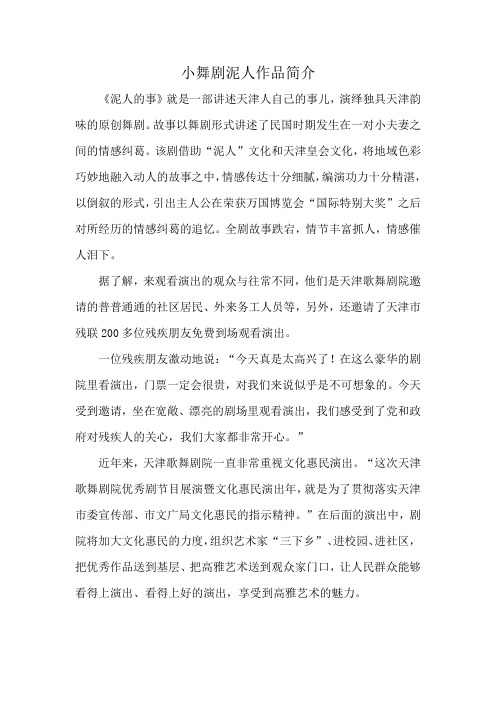 小舞剧泥人作品简介

《泥人的事》就是一部讲述天津人自己的事儿，演绎独具天津韵味的原创舞剧。故事以舞剧形式讲述了民国时期发生在一对小夫妻之间的情感纠葛。该剧借助“泥人”文化和天津皇会文化，将地域色彩巧妙地融入动人的故事之中，情感传达十分细腻，编演功力十分精湛，以倒叙的形式，引出主人公在荣获万国博览会“国际特别大奖”之后对所经历的情感纠葛的追忆。全剧故事跌宕，情节丰富抓人，情感催人泪下。

据了解，来观看演出的观众与往常不同，他们是天津歌舞剧院邀请的普普通通的社区居民、外来务工人员等，另外，还邀请了天津市残联200多位残疾朋友免费到场观看演出。

一位残疾朋友激动地说：“今天真是太高兴了！在这么豪华的剧院里看演出，门票一定会很贵，对我们来说似乎是不可想象的。今天受到邀请，坐在宽敞、漂亮的剧场里观看演出，我们感受到了党和政府对残疾人的关心，我们大家都非常开心。”

近年来，天津歌舞剧院一直非常重视文化惠民演出。“这次天津歌舞剧院优秀剧节目展演暨文化惠民演出年，就是为了贯彻落实天津市委宣传部、市文广局文化惠民的指示精神。”在后面的演出中，剧院将加大文化惠民的力度，组织艺术家“三下乡”、进校园、进社区，把优秀作品送到基层、把高雅艺术送到观众家门口，让人民群众能够看得上演出、看得上好的演出，享受到高雅艺术的魅力。